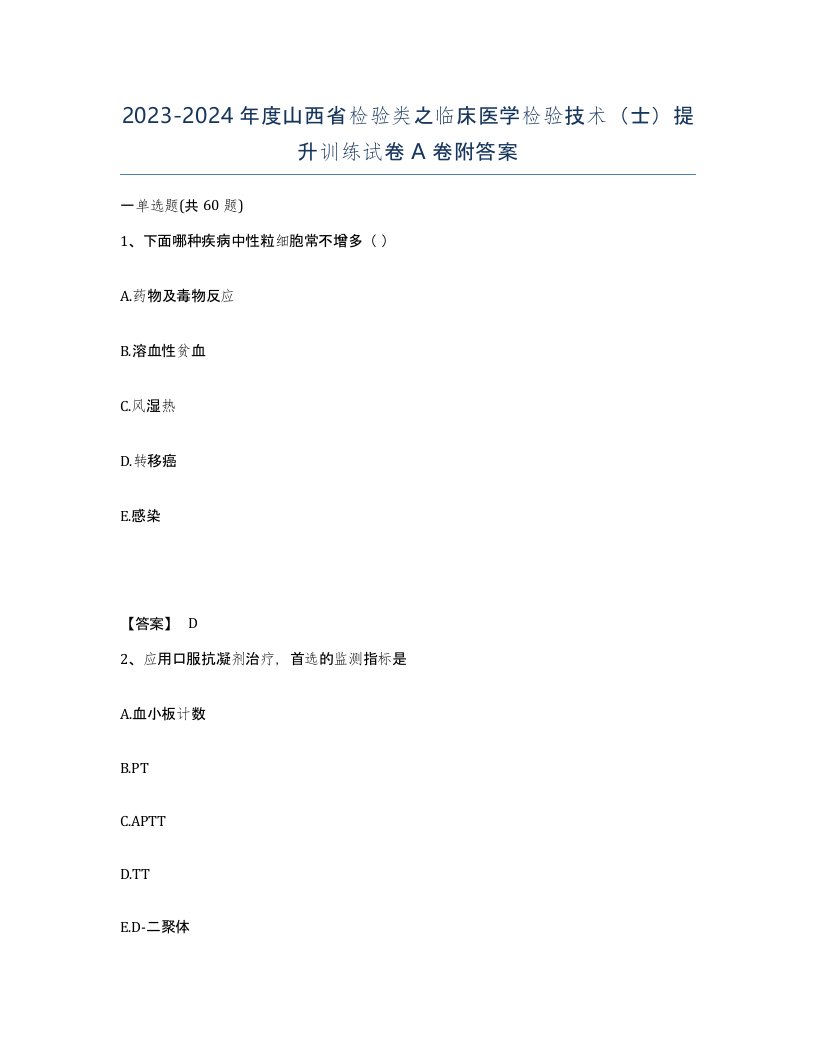 2023-2024年度山西省检验类之临床医学检验技术（士）提升训练试卷A卷附答案

一单选题(共60题)

1、下面哪种疾病中性粒细胞常不增多（ ）

A.药物及毒物反应

B.溶血性贫血

C.风湿热

D.转移癌

E.感染

【答案】 D

2、应用口服抗凝剂治疗，首选的监测指标是

A.血小板计数

B.PT

C.APTT

D.TT

E.D-二聚体